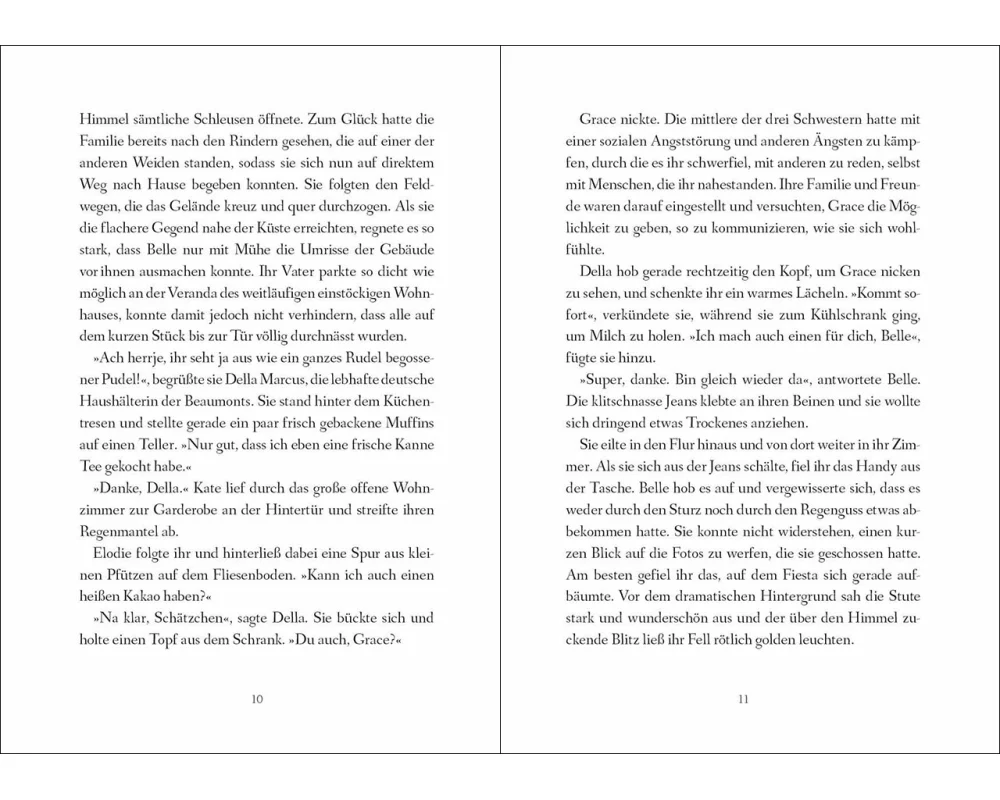 Himmel sämtliche Schleusen öffnete. Zum Glück hatte die Familie bereits nach den Rindern gesehen, die auf einer der anderen Weiden standen, sodass sie sich nun auf direktem Weg nach Hause begeben konnten. Sie folgten den Feldwegen, die das Gelände kreuz und quer durchzogen. Als sie die flachere Gegend nahe der Küste erreichten, regnete es so stark, dass Belle nur mit Mühe die Umrisse der Gebäude vor ihnen ausmachen konnte. Ihr Vater parkte so dicht wie möglich an der Veranda des weitläufigen einstöckigen Wohnhauses, konnte damit jedoch nicht verhindern, dass alle auf dem kurzen Stück bis zur Tür völlig durchnässt wurden.

»Ach herrje, ihr seht ja aus wie ein ganzes Rudel begossener Pudel!«, begrüßte sie Della Marcus, die lebhafte deutsche Haushälterin der Beaumonts. Sie stand hinter dem Küchentresen und stellte gerade ein paar frisch gebackene Muffins auf einen Teller. »Nur gut, dass ich eben eine frische Kanne Tee gekocht habe.«

»Danke, Della.« Kate lief durch das große offene Wohnzimmer zur Garderobe an der Hintertür und streifte ihren Regenmantel ab.

Elodie folgte ihr und hinterließ dabei eine Spur aus kleinen Pfützen auf dem Fliesenboden. »Kann ich auch einen heißen Kakao haben?«

»Na klar, Schätzchen«, sagte Della. Sie bückte sich und holte einen Topf aus dem Schrank. »Du auch, Grace?«

10

Grace nickte. Die mittlere der drei Schwestern hatte mit einer sozialen Angststörung und anderen Ängsten zu kämpfen, durch die es ihr schwerfiel, mit anderen zu reden, selbst mit Menschen, die ihr nahestanden. Ihre Familie und Freunde waren darauf eingestellt und versuchten, Grace die Möglichkeit zu geben, so zu kommunizieren, wie sie sich wohlfühlte.

Della hob gerade rechtzeitig den Kopf, um Grace nicken zu sehen, und schenkte ihr ein warmes Lächeln. »Kommt sofort«, verkündete sie, während sie zum Kühlschrank ging, um Milch zu holen. »Ich mach auch einen für dich, Belle«, fügte sie hinzu.

»Super, danke. Bin gleich wieder da«, antwortete Belle. Die klitschnasse Jeans klebte an ihren Beinen und sie wollte sich dringend etwas Trockenes anziehen.

Sie eilte in den Flur hinaus und von dort weiter in ihr Zimmer. Als sie sich aus der Jeans schälte, fiel ihr das Handy aus der Tasche. Belle hob es auf und vergewisserte sich, dass es weder durch den Sturz noch durch den Regenguss etwas abbekommen hatte. Sie konnte nicht widerstehen, einen kurzen Blick auf die Fotos zu werfen, die sie geschossen hatte. Am besten gefiel ihr das, auf dem Fiesta sich gerade aufbäumte. Vor dem dramatischen Hintergrund sah die Stute stark und wunderschön aus und der über den Himmel zuckende Blitz ließ ihr Fell rötlich golden leuchten.

11